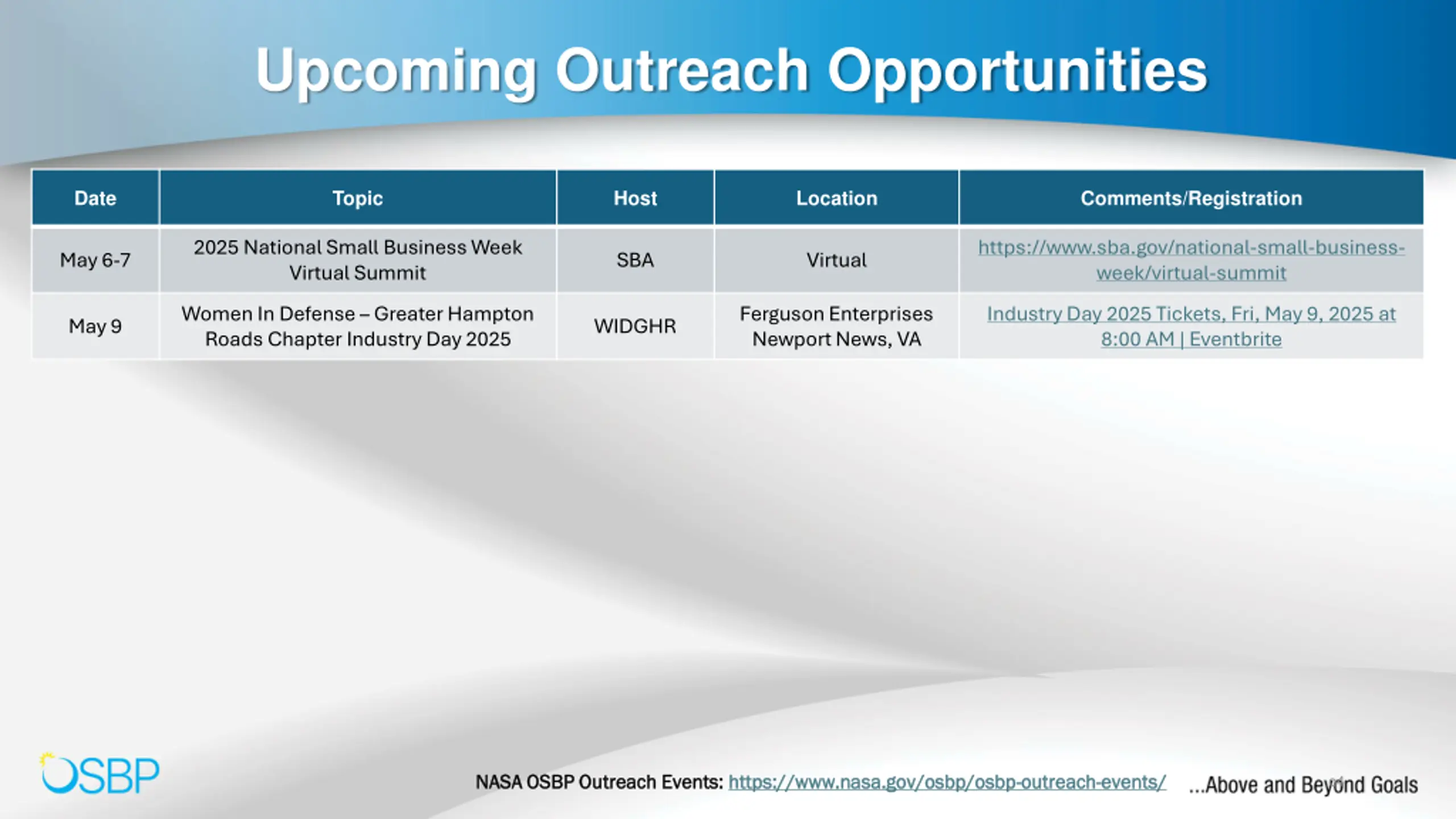 Upcoming Outreach Opportunities

| Date | Topic | Host | Location | Comments/Registration |
|---|---|---|---|---|
| May 6-7 | 2025 National Small Business Week Virtual Summit | SBA | Virtual | https://www.sba.gov/national-small-business-week/virtual-summit |
| May 9 | Women In Defense – Greater Hampton Roads Chapter Industry Day 2025 | WIDGHR | Ferguson Enterprises Newport News, VA | Industry Day 2025 Tickets, Fri, May 9, 2025 at 8:00 AM \| Eventbrite |

OSBP

NASA OSBP Outreach Events: https://www.nasa.gov/osbp/osbp-outreach-events/

...Above and Beyond Goals